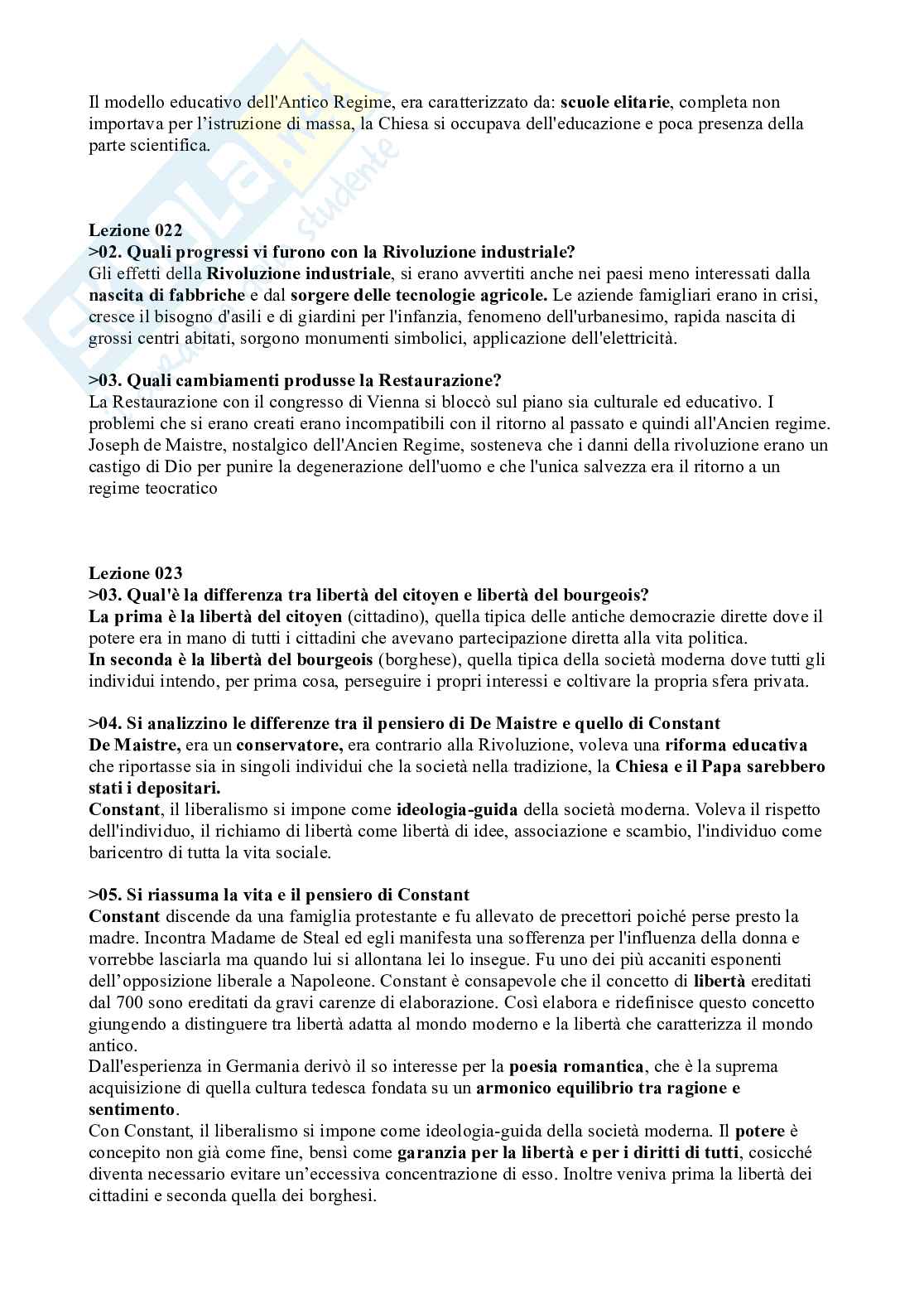 Il modello educativo dell'Antico Regime, era caratterizzato da: scuole elitarie, completa non importava per l'istruzione di massa, la Chiesa si occupava dell'educazione e poca presenza della parte scientifica.

Lezione 022
>02. Quali progressi vi furono con la Rivoluzione industriale?
Gli effetti della Rivoluzione industriale, si erano avvertiti anche nei paesi meno interessati dalla nascita di fabbriche e dal sorgere delle tecnologie agricole. Le aziende famigliari erano in crisi, cresce il bisogno d'asili e di giardini per l'infanzia, fenomeno dell'urbanesimo, rapida nascita di grossi centri abitati, sorgono monumenti simbolici, applicazione dell'elettricità.

>03. Quali cambiamenti produsse la Restaurazione?
La Restaurazione con il congresso di Vienna si bloccò sul piano sia culturale ed educativo. I problemi che si erano creati erano incompatibili con il ritorno al passato e quindi all'Ancien regime. Joseph de Maistre, nostalgico dell'Ancien Regime, sosteneva che i danni della rivoluzione erano un castigo di Dio per punire la degenerazione dell'uomo e che l'unica salvezza era il ritorno a un regime teocratico

Lezione 023
>03. Qual'è la differenza tra libertà del citoyen e libertà del bourgeois?
La prima è la libertà del citoyen (cittadino), quella tipica delle antiche democrazie dirette dove il potere era in mano di tutti i cittadini che avevano partecipazione diretta alla vita politica.
In seconda è la libertà del bourgeois (borghese), quella tipica della società moderna dove tutti gli individui intendo, per prima cosa, perseguire i propri interessi e coltivare la propria sfera privata.

>04. Si analizzino le differenze tra il pensiero di De Maistre e quello di Constant
De Maistre, era un conservatore, era contrario alla Rivoluzione, voleva una riforma educativa che riportasse sia in singoli individui che la società nella tradizione, la Chiesa e il Papa sarebbero stati i depositari.
Constant, il liberalismo si impone come ideologia-guida della società moderna. Voleva il rispetto dell'individuo, il richiamo di libertà come libertà di idee, associazione e scambio, l'individuo come baricentro di tutta la vita sociale.

>05. Si riassuma la vita e il pensiero di Constant
Constant discende da una famiglia protestante e fu allevato de precettori poiché perse presto la madre. Incontra Madame de Steal ed egli manifesta una sofferenza per l'influenza della donna e vorrebbe lasciarla ma quando lui si allontana lei lo insegue. Fu uno dei più accaniti esponenti dell'opposizione liberale a Napoleone. Constant è consapevole che il concetto di libertà ereditati dal 700 sono ereditati da gravi carenze di elaborazione. Così elabora e ridefinisce questo concetto giungendo a distinguere tra libertà adatta al mondo moderno e la libertà che caratterizza il mondo antico.
Dall'esperienza in Germania derivò il so interesse per la poesia romantica, che è la suprema acquisizione di quella cultura tedesca fondata su un armonico equilibrio tra ragione e sentimento.
Con Constant, il liberalismo si impone come ideologia-guida della società moderna. Il potere è concepito non già come fine, bensì come garanzia per la libertà e per i diritti di tutti, cosicché diventa necessario evitare un'eccessiva concentrazione di esso. Inoltre veniva prima la libertà dei cittadini e seconda quella dei borghesi.